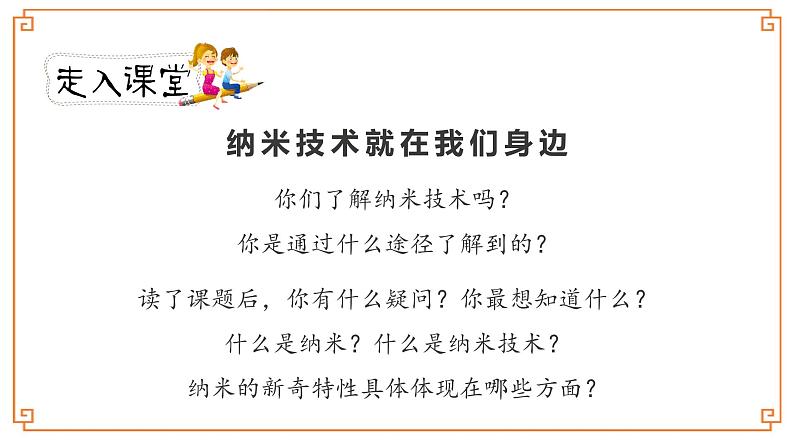 走入课堂

纳米技术就在我们身边

你们了解纳米技术吗？

你是通过什么途径了解到的？

读了课题后，你有什么疑问？你最想知道什么？

什么是纳米？什么是纳米技术？

纳米的新奇特性具体体现在哪些方面？